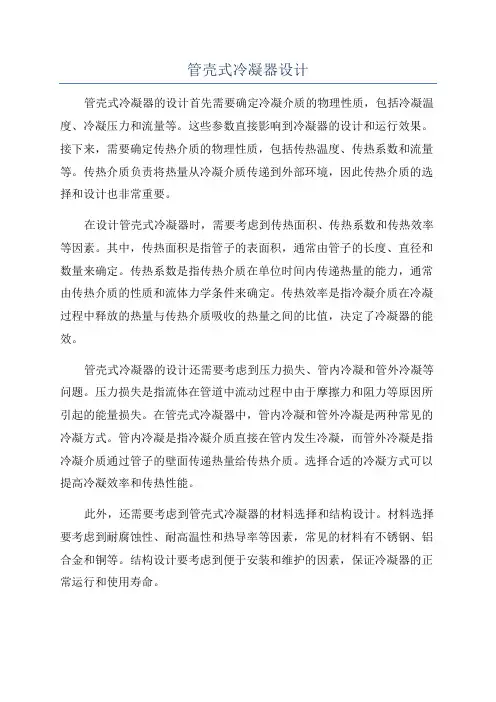 管壳式冷凝器设计

管壳式冷凝器的设计首先需要确定冷凝介质的物理性质，包括冷凝温度、冷凝压力和流量等。这些参数直接影响到冷凝器的设计和运行效果。接下来，需要确定传热介质的物理性质，包括传热温度、传热系数和流量等。传热介质负责将热量从冷凝介质传递到外部环境，因此传热介质的选择和设计也非常重要。

在设计管壳式冷凝器时，需要考虑到传热面积、传热系数和传热效率等因素。其中，传热面积是指管子的表面积，通常由管子的长度、直径和数量来确定。传热系数是指传热介质在单位时间内传递热量的能力，通常由传热介质的性质和流体力学条件来确定。传热效率是指冷凝介质在冷凝过程中释放的热量与传热介质吸收的热量之间的比值，决定了冷凝器的能效。

管壳式冷凝器的设计还需要考虑到压力损失、管内冷凝和管外冷凝等问题。压力损失是指流体在管道中流动过程中由于摩擦力和阻力等原因所引起的能量损失。在管壳式冷凝器中，管内冷凝和管外冷凝是两种常见的冷凝方式。管内冷凝是指冷凝介质直接在管内发生冷凝，而管外冷凝是指冷凝介质通过管子的壁面传递热量给传热介质。选择合适的冷凝方式可以提高冷凝效率和传热性能。

此外，还需要考虑到管壳式冷凝器的材料选择和结构设计。材料选择要考虑到耐腐蚀性、耐高温性和热导率等因素，常见的材料有不锈钢、铝合金和铜等。结构设计要考虑到便于安装和维护的因素，保证冷凝器的正常运行和使用寿命。